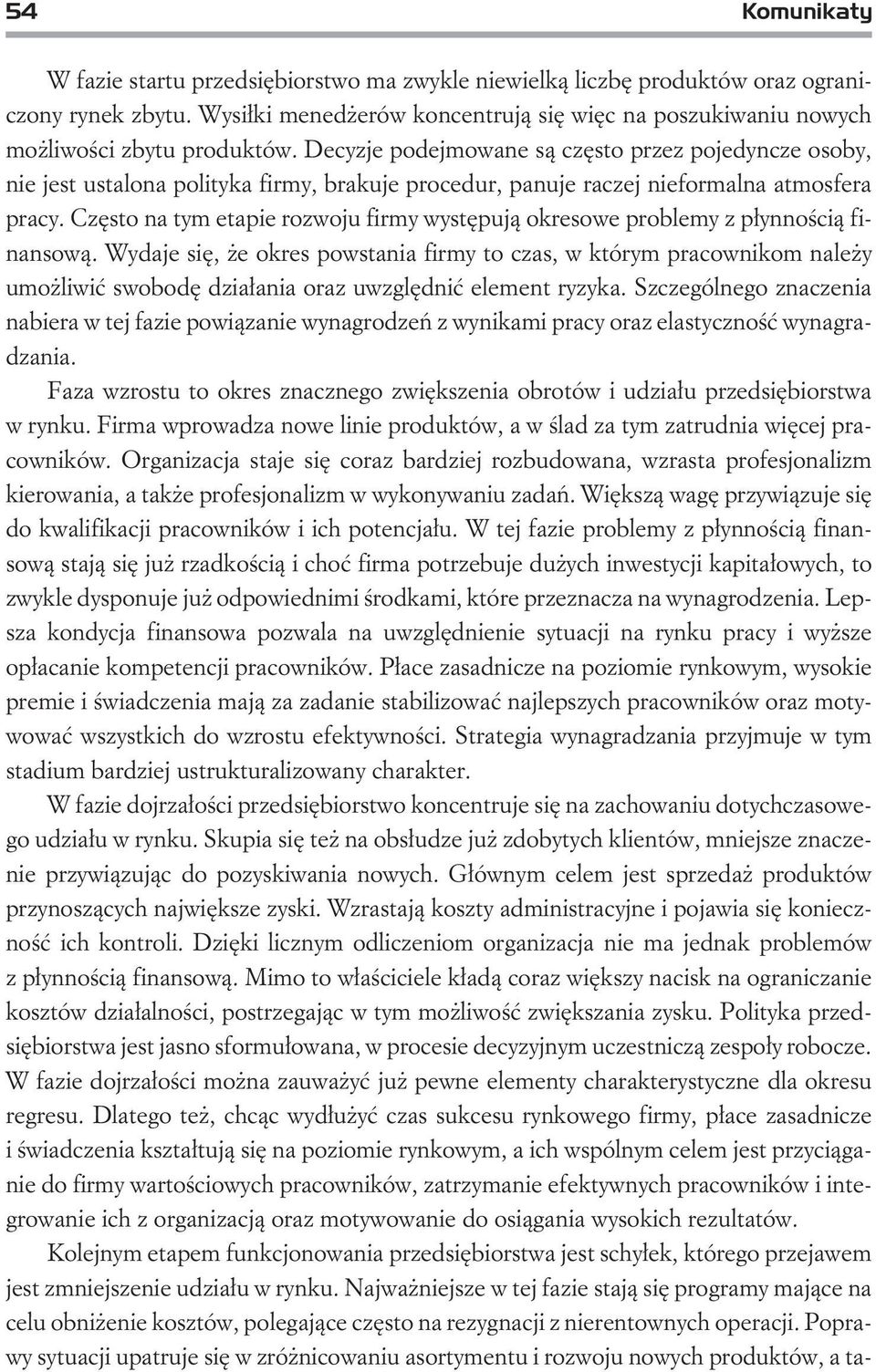 54

Komunikaty

W fazie startu przedsiębiorstwo ma zwykle niewielką liczbę produktów oraz ograniczony rynek zbytu. Wysiłki menedżerów koncentrują się więc na poszukiwaniu nowych możliwości zbytu produktów. Decyzje podejmowane są często przez pojedyncze osoby, nie jest ustalona polityka firmy, brakuje procedur, panuje raczej nieformalna atmosfera pracy. Często na tym etapie rozwoju firmy występują okresowe problemy z płynnością finansową. Wydaje się, że okres powstania firmy to czas, w którym pracownikom należy umożliwić swobodę działania oraz uwzględnić element ryzyka. Szczególnego znaczenia nabiera w tej fazie powiązanie wynagrodzeń z wynikami pracy oraz elastyczność wynagradzania.

Faza wzrostu to okres znacznego zwiększenia obrotów i udziału przedsiębiorstwa w rynku. Firma wprowadza nowe linie produktów, a w ślad za tym zatrudnia więcej pracowników. Organizacja staje się coraz bardziej rozbudowana, wzrasta profesjonalizm kierowania, a także profesjonalizm w wykonywaniu zadań. Większą wagę przywiązuje się do kwalifikacji pracowników i ich potencjału. W tej fazie problemy z płynnością finansową stają się już rzadkością i choć firma potrzebuje dużych inwestycji kapitałowych, to zwykle dysponuje już odpowiednimi środkami, które przeznacza na wynagrodzenia. Lepsza kondycja finansowa pozwala na uwzględnienie sytuacji na rynku pracy i wyższe opłacanie kompetencji pracowników. Płace zasadnicze na poziomie rynkowym, wysokie premie i świadczenia mają za zadanie stabilizować najlepszych pracowników oraz motywować wszystkich do wzrostu efektywności. Strategia wynagradzania przyjmuje w tym stadium bardziej ustrukturalizowany charakter.

W fazie dojrzałości przedsiębiorstwo koncentruje się na zachowaniu dotychczasowego udziału w rynku. Skupia się też na obsłudze już zdobytych klientów, mniejsze znaczenie przywiązując do pozyskiwania nowych. Głównym celem jest sprzedaż produktów przynoszących największe zyski. Wzrastają koszty administracyjne i pojawia się konieczność ich kontroli. Dzięki licznym odliczeniom organizacja nie ma jednak problemów z płynnością finansową. Mimo to właściciele kładą coraz większy nacisk na ograniczanie kosztów działalności, postrzegając w tym możliwość zwiększania zysku. Polityka przedsiębiorstwa jest jasno sformułowana, w procesie decyzyjnym uczestniczą zespoły robocze. W fazie dojrzałości można zauważyć już pewne elementy charakterystyczne dla okresu regresu. Dlatego też, chcąc wydłużyć czas sukcesu rynkowego firmy, płace zasadnicze i świadczenia kształtują się na poziomie rynkowym, a ich wspólnym celem jest przyciąganie do firmy wartościowych pracowników, zatrzymanie efektywnych pracowników i integrowanie ich z organizacją oraz motywowanie do osiągania wysokich rezultatów.

Kolejnym etapem funkcjonowania przedsiębiorstwa jest schyłek, którego przejawem jest zmniejszenie udziału w rynku. Najważniejsze w tej fazie stają się programy mające na celu obniżenie kosztów, polegające często na rezygnacji z nierentownych operacji. Poprawy sytuacji upatruje się w zróżnicowaniu asortymentu i rozwoju nowych produktów, a ta-